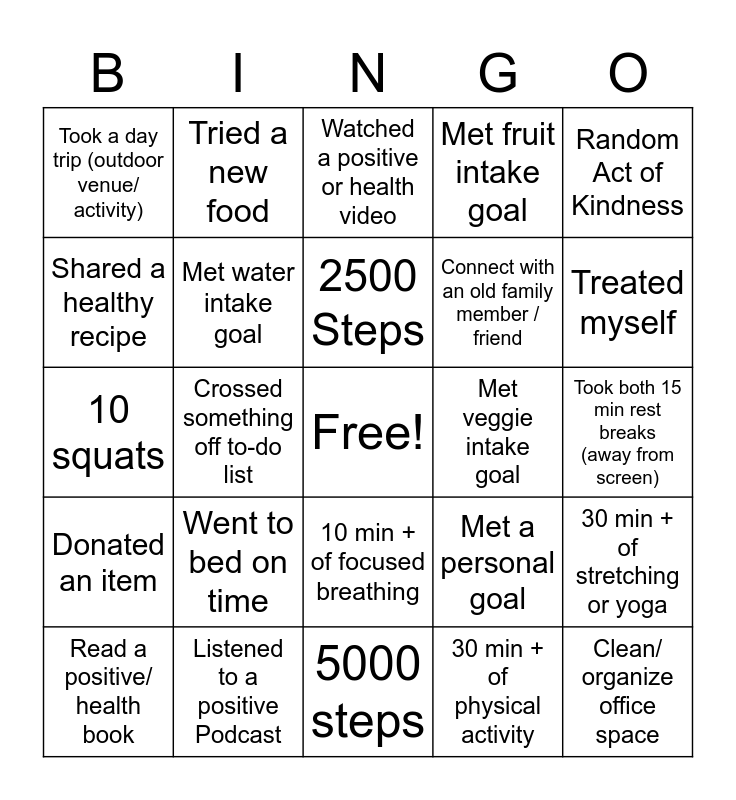 | B | I | N | G | O |
|---|---|---|---|---|
| Took a day trip (outdoor venue/ activity) | Tried a new food | Watched a positive or health video | Met fruit intake goal | Random Act of Kindness |
| Shared a healthy recipe | Met water intake goal | 2500 Steps | Connect with an old family member / friend | Treated myself |
| 10 squats | Crossed something off to-do list | Free! | Met veggie intake goal | Took both 15 min rest breaks (away from screen) |
| Donated an item | Went to bed on time | 10 min + of focused breathing | Met a personal goal | 30 min + of stretching or yoga |
| Read a positive/ health book | Listened to a positive Podcast | 5000 steps | 30 min + of physical activity | Clean/ organize office space |